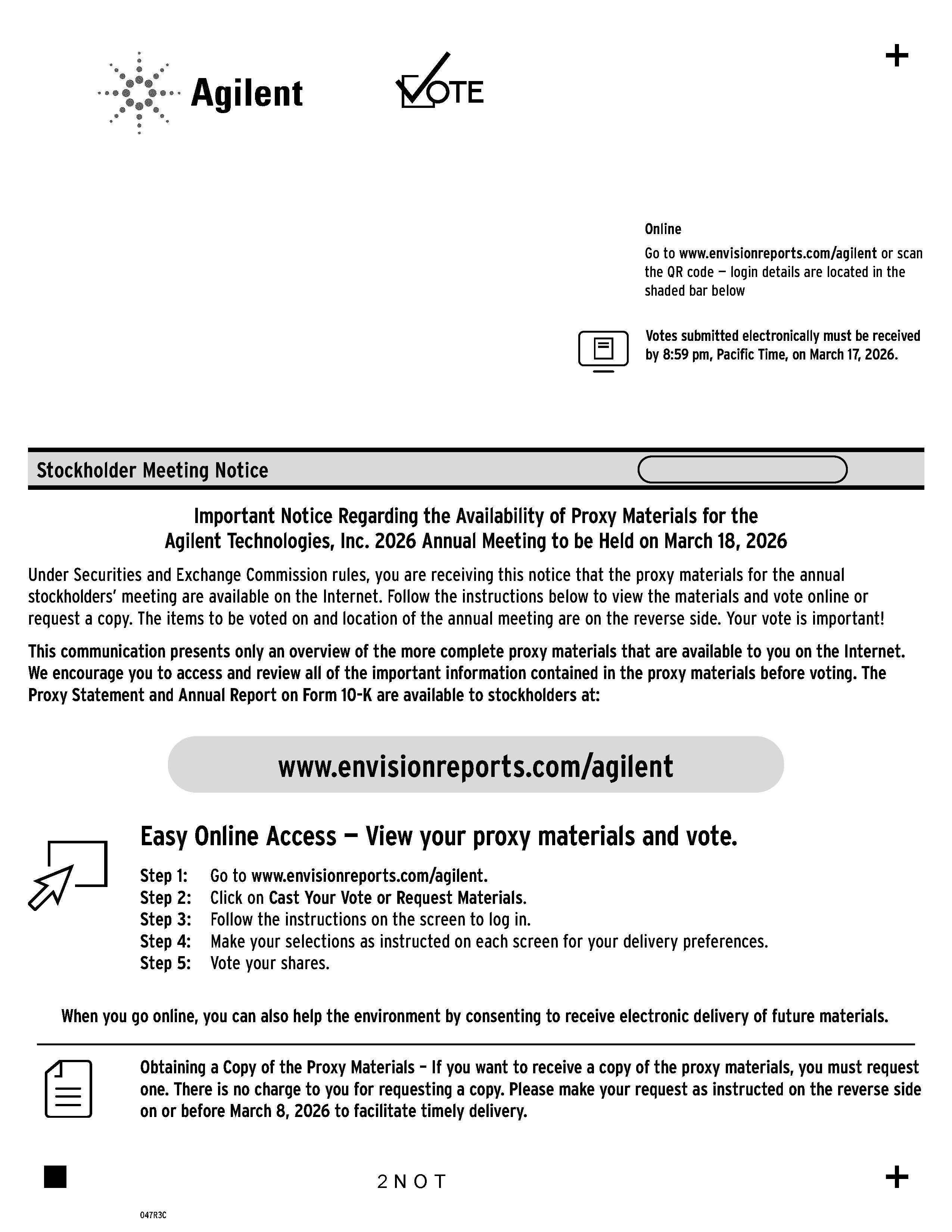 Agilent

VOTE

+

Online

Go to www.envisionreports.com/agilent or scan the QR code — login details are located in the shaded bar below

Votes submitted electronically must be received by 8:59 pm, Pacific Time, on March 17, 2026.

Stockholder Meeting Notice

Important Notice Regarding the Availability of Proxy Materials for the Agilent Technologies, Inc. 2026 Annual Meeting to be Held on March 18, 2026

Under Securities and Exchange Commission rules, you are receiving this notice that the proxy materials for the annual stockholders' meeting are available on the Internet. Follow the instructions below to view the materials and vote online or request a copy. The items to be voted on and location of the annual meeting are on the reverse side. Your vote is important!

This communication presents only an overview of the more complete proxy materials that are available to you on the Internet. We encourage you to access and review all of the important information contained in the proxy materials before voting. The Proxy Statement and Annual Report on Form 10-K are available to stockholders at:

www.envisionreports.com/agilent

Easy Online Access — View your proxy materials and vote.

Step 1: Go to www.envisionreports.com/agilent.
Step 2: Click on Cast Your Vote or Request Materials.
Step 3: Follow the instructions on the screen to log in.
Step 4: Make your selections as instructed on each screen for your delivery preferences.
Step 5: Vote your shares.

When you go online, you can also help the environment by consenting to receive electronic delivery of future materials.

Obtaining a Copy of the Proxy Materials – If you want to receive a copy of the proxy materials, you must request one. There is no charge to you for requesting a copy. Please make your request as instructed on the reverse side on or before March 8, 2026 to facilitate timely delivery.

2NOT

+

047R3C